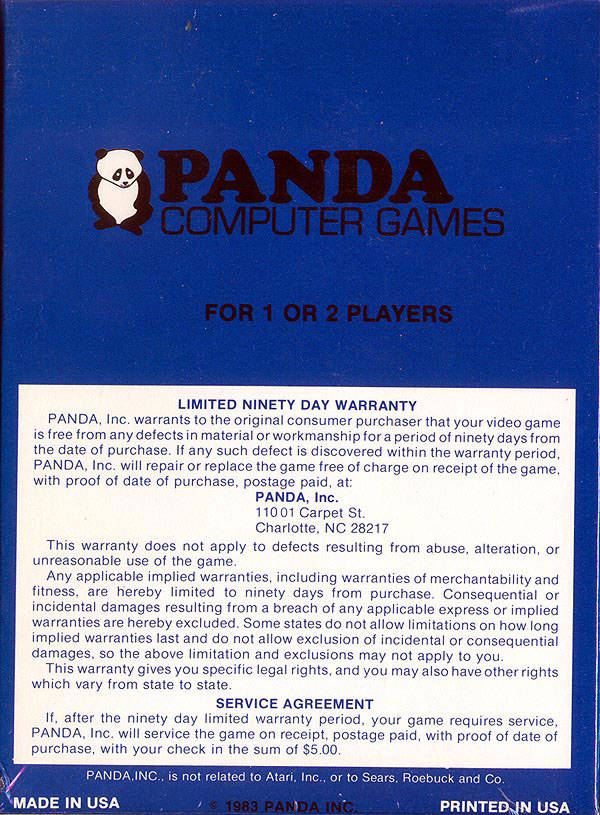 PANDA
COMPUTER GAMES

FOR 1 OR 2 PLAYERS

LIMITED NINETY DAY WARRANTY

PANDA, Inc. warrants to the original consumer purchaser that your video game is free from any defects in material or workmanship for a period of ninety days from the date of purchase. If any such defect is discovered within the warranty period, PANDA, Inc. will repair or replace the game free of charge on receipt of the game, with proof of date of purchase, postage paid, at:

PANDA, Inc.
11001 Carpet St.
Charlotte, NC 28217

This warranty does not apply to defects resulting from abuse, alteration, or unreasonable use of the game.

Any applicable implied warranties, including warranties of merchantability and fitness, are hereby limited to ninety days from purchase. Consequential or incidental damages resulting from a breach of any applicable express or implied warranties are hereby excluded. Some states do not allow limitations on how long implied warranties last and do not allow exclusion of incidental or consequential damages, so the above limitation and exclusions may not apply to you.

This warranty gives you specific legal rights, and you may also have other rights which vary from state to state.

SERVICE AGREEMENT

If, after the ninety day limited warranty period, your game requires service, PANDA, Inc. will service the game on receipt, postage paid, with proof of date of purchase, with your check in the sum of $5.00.

PANDA,INC., is not related to Atari, Inc., or to Sears, Roebuck and Co.

MADE IN USA © 1983 PANDA INC. PRINTED IN USA